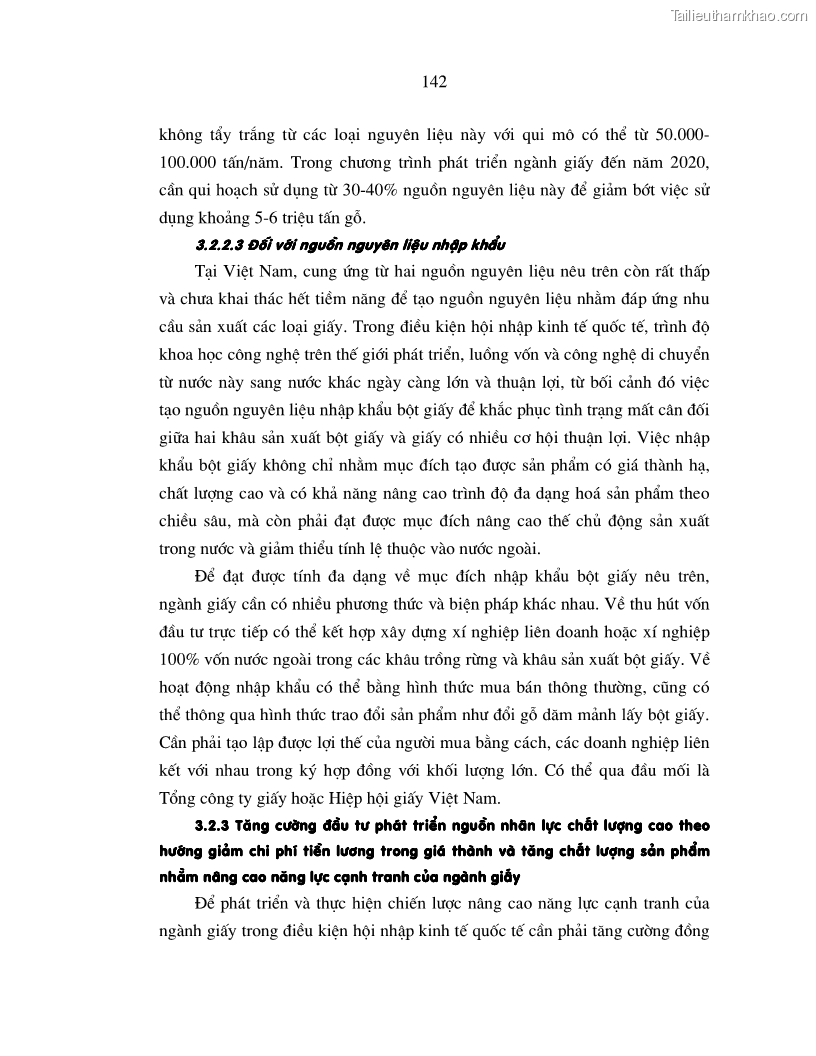 Tailieuthamkhao.com

142

không tẩy trắng từ các loại nguyên liệu này với qui mô có thể từ 50.000-100.000 tấn/năm. Trong chương trình phát triển ngành giấy đến năm 2020, cần qui hoạch sử dụng từ 30-40% nguồn nguyên liệu này để giảm bớt việc sử dụng khoảng 5-6 triệu tấn gỗ.

3.2.2.3 Đối với nguồn nguyên liệu nhập khẩu

Tại Việt Nam, cung ứng từ hai nguồn nguyên liệu nêu trên còn rất thấp và chưa khai thác hết tiềm năng để tạo nguồn nguyên liệu nhằm đáp ứng nhu cầu sản xuất các loại giấy. Trong điều kiện hội nhập kinh tế quốc tế, trình độ khoa học công nghệ trên thế giới phát triển, luồng vốn và công nghệ di chuyển từ nước này sang nước khác ngày càng lớn và thuận lợi, từ bối cảnh đó việc tạo nguồn nguyên liệu nhập khẩu bột giấy để khắc phục tình trạng mất cân đối giữa hai khâu sản xuất bột giấy và giấy có nhiều cơ hội thuận lợi. Việc nhập khẩu bột giấy không chỉ nhằm mục đích tạo được sản phẩm có giá thành hạ, chất lượng cao và có khả năng nâng cao trình độ đa dạng hoá sản phẩm theo chiều sâu, mà còn phải đạt được mục đích nâng cao thế chủ động sản xuất trong nước và giảm thiểu tính lệ thuộc vào nước ngoài.

Để đạt được tính đa dạng về mục đích nhập khẩu bột giấy nêu trên, ngành giấy cần có nhiều phương thức và biện pháp khác nhau. Về thu hút vốn đầu tư trực tiếp có thể kết hợp xây dựng xí nghiệp liên doanh hoặc xí nghiệp 100% vốn nước ngoài trong các khâu trồng rừng và khâu sản xuất bột giấy. Về hoạt động nhập khẩu có thể bằng hình thức mua bán thông thường, cũng có thể thông qua hình thức trao đổi sản phẩm như đổi gỗ dăm mảnh lấy bột giấy. Cần phải tạo lập được lợi thế của người mua bằng cách, các doanh nghiệp liên kết với nhau trong ký hợp đồng với khối lượng lớn. Có thể qua đầu mối là Tổng công ty giấy hoặc Hiệp hội giấy Việt Nam.

3.2.3 Tăng cường đầu tư phát triển nguồn nhân lực chất lượng cao theo hướng giảm chi phí tiền lương trong giá thành và tăng chất lượng sản phẩm nhằm nâng cao năng lực cạnh tranh của ngành giấy

Để phát triển và thực hiện chiến lược nâng cao năng lực cạnh tranh của ngành giấy trong điều kiện hội nhập kinh tế quốc tế cần phải tăng cường đồng